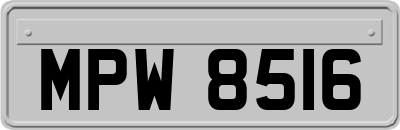 MPW 8516